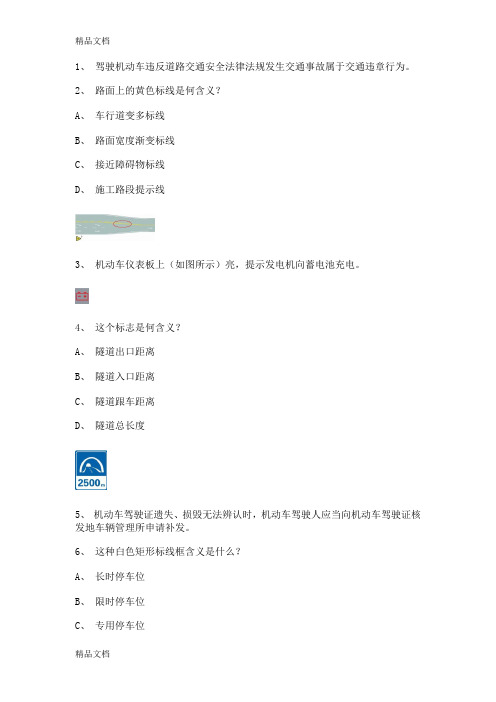 精品文档

1、 驾驶机动车违反道路交通安全法律法规发生交通事故属于交通违章行为。

2、 路面上的黄色标线是何含义？

A、 车行道变多标线

B、 路面宽度渐变标线

C、 接近障碍物标线

D、 施工路段提示线

3、 机动车仪表板上（如图所示）亮，提示发电机向蓄电池充电。

4、 这个标志是何含义？

A、 隧道出口距离

B、 隧道入口距离

C、 隧道跟车距离

D、 隧道总长度

2500m

5、 机动车驾驶证遗失、损毁无法辨认时，机动车驾驶人应当向机动车驾驶证核发地车辆管理所申请补发。

6、 这种白色矩形标线框含义是什么？

A、 长时停车位

B、 限时停车位

C、 专用停车位

精品文档